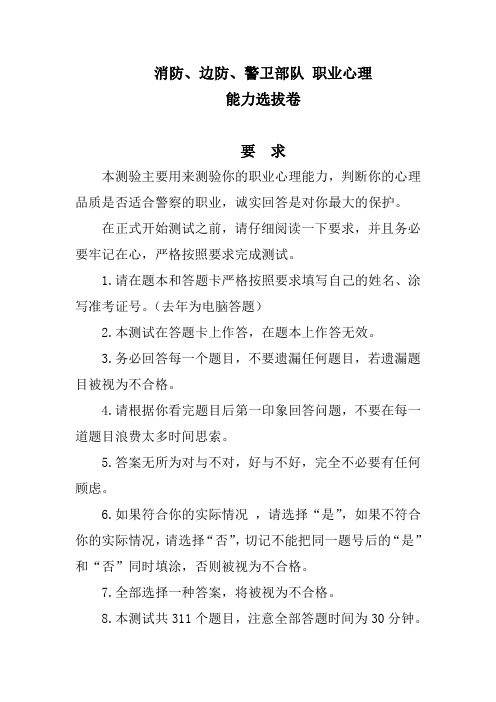 消防、边防、警卫部队 职业心理
能力选拔卷

要　求

本测验主要用来测验你的职业心理能力，判断你的心理品质是否适合警察的职业，诚实回答是对你最大的保护。

在正式开始测试之前，请仔细阅读一下要求，并且务必要牢记在心，严格按照要求完成测试。

1.请在题本和答题卡严格按照要求填写自己的姓名、涂写准考证号。（去年为电脑答题）

2.本测试在答题卡上作答，在题本上作答无效。

3.务必回答每一个题目，不要遗漏任何题目，若遗漏题目被视为不合格。

4.请根据你看完题目后第一印象回答问题，不要在每一道题目浪费太多时间思索。

5.答案无所为对与不对，好与不好，完全不必要有任何顾虑。

6.如果符合你的实际情况 ，请选择“是”，如果不符合你的实际情况，请选择“否”，切记不能把同一题号后的“是”和“否”同时填涂，否则被视为不合格。

7.全部选择一种答案，将被视为不合格。

8.本测试共 311 个题目，注意全部答题时间为 30 分钟。